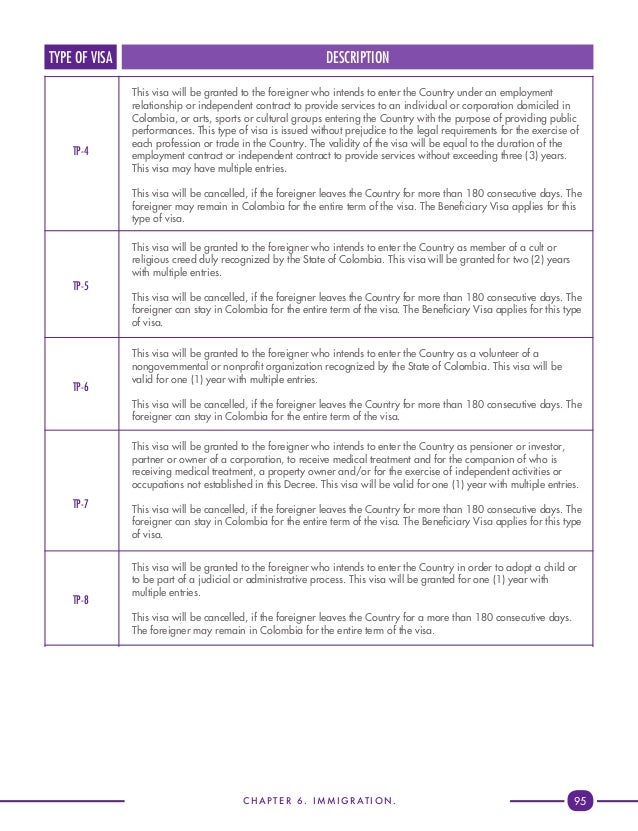 | TYPE OF VISA | DESCRIPTION |
|---|---|
| TP-4 | This visa will be granted to the foreigner who intends to enter the Country under an employment relationship or independent contract to provide services to an individual or corporation domiciled in Colombia, or arts, sports or cultural groups entering the Country with the purpose of providing public performances. This type of visa is issued without prejudice to the legal requirements for the exercise of each profession or trade in the Country. The validity of the visa will be equal to the duration of the employment contract or independent contract to provide services without exceeding three (3) years. This visa may have multiple entries. This visa will be cancelled, if the foreigner leaves the Country for more than 180 consecutive days. The foreigner may remain in Colombia for the entire term of the visa. The Beneficiary Visa applies for this type of visa. |
| TP-5 | This visa will be granted to the foreigner who intends to enter the Country as member of a cult or religious creed duly recognized by the State of Colombia. This visa will be granted for two (2) years with multiple entries. This visa will be cancelled, if the foreigner leaves the Country for more than 180 consecutive days. The foreigner can stay in Colombia for the entire term of the visa. The Beneficiary Visa applies for this type of visa. |
| TP-6 | This visa will be granted to the foreigner who intends to enter the Country as a volunteer of a nongovernmental or nonprofit organization recognized by the State of Colombia. This visa will be valid for one (1) year with multiple entries. This visa will be cancelled, if the foreigner leaves the Country for more than 180 consecutive days. The foreigner can stay in Colombia for the entire term of the visa. |
| TP-7 | This visa will be granted to the foreigner who intends to enter the Country as pensioner or investor, partner or owner of a corporation, to receive medical treatment and for the companion of who is receiving medical treatment, a property owner and/or for the exercise of independent activities or occupations not established in this Decree. This visa will be valid for one (1) year with multiple entries. This visa will be cancelled, if the foreigner leaves the Country for more than 180 consecutive days. The foreigner can stay in Colombia for the entire term of the visa. The Beneficiary Visa applies for this type of visa. |
| TP-8 | This visa will be granted to the foreigner who intends to enter the Country in order to adopt a child or to be part of a judicial or administrative process. This visa will be granted for one (1) year with multiple entries. This visa will be cancelled, if the foreigner leaves the Country for a more than 180 consecutive days. The foreigner may remain in Colombia for the entire term of the visa. |

CHAPTER 6. IMMIGRATION.

95